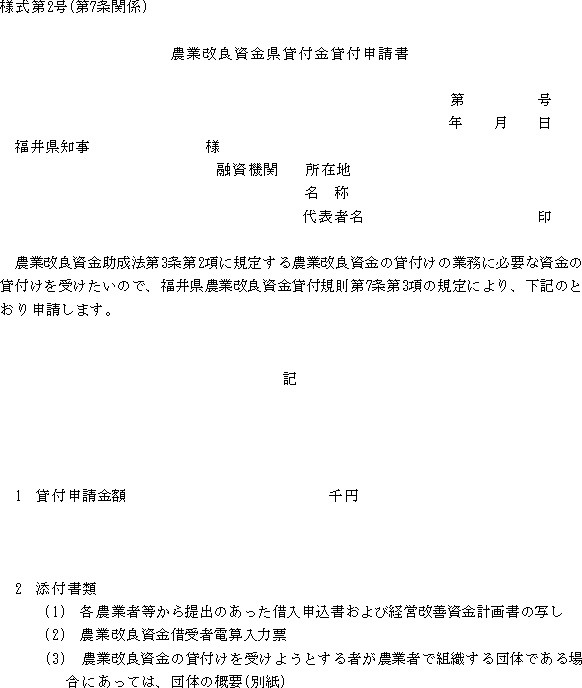 様式第2号(第7条関係)

農業改良資金県貸付金貸付申請書

第　　　号
年　月　日

福井県知事　　　　　様

融資機関　所在地
名　称
代表者名　　　　　　印

農業改良資金助成法第3条第2項に規定する農業改良資金の貸付けの業務に必要な資金の貸付けを受けたいので、福井県農業改良資金貸付規則第7条第3項の規定により、下記のとおり申請します。

記

1　貸付申請金額　　　　　　千円

2　添付書類
(1)　各農業者等から提出のあった借入申込書および経営改善資金計画書の写し
(2)　農業改良資金借受者電算入力票
(3)　農業改良資金の貸付けを受けようとする者が農業者で組織する団体である場合にあっては、団体の概要(別紙)